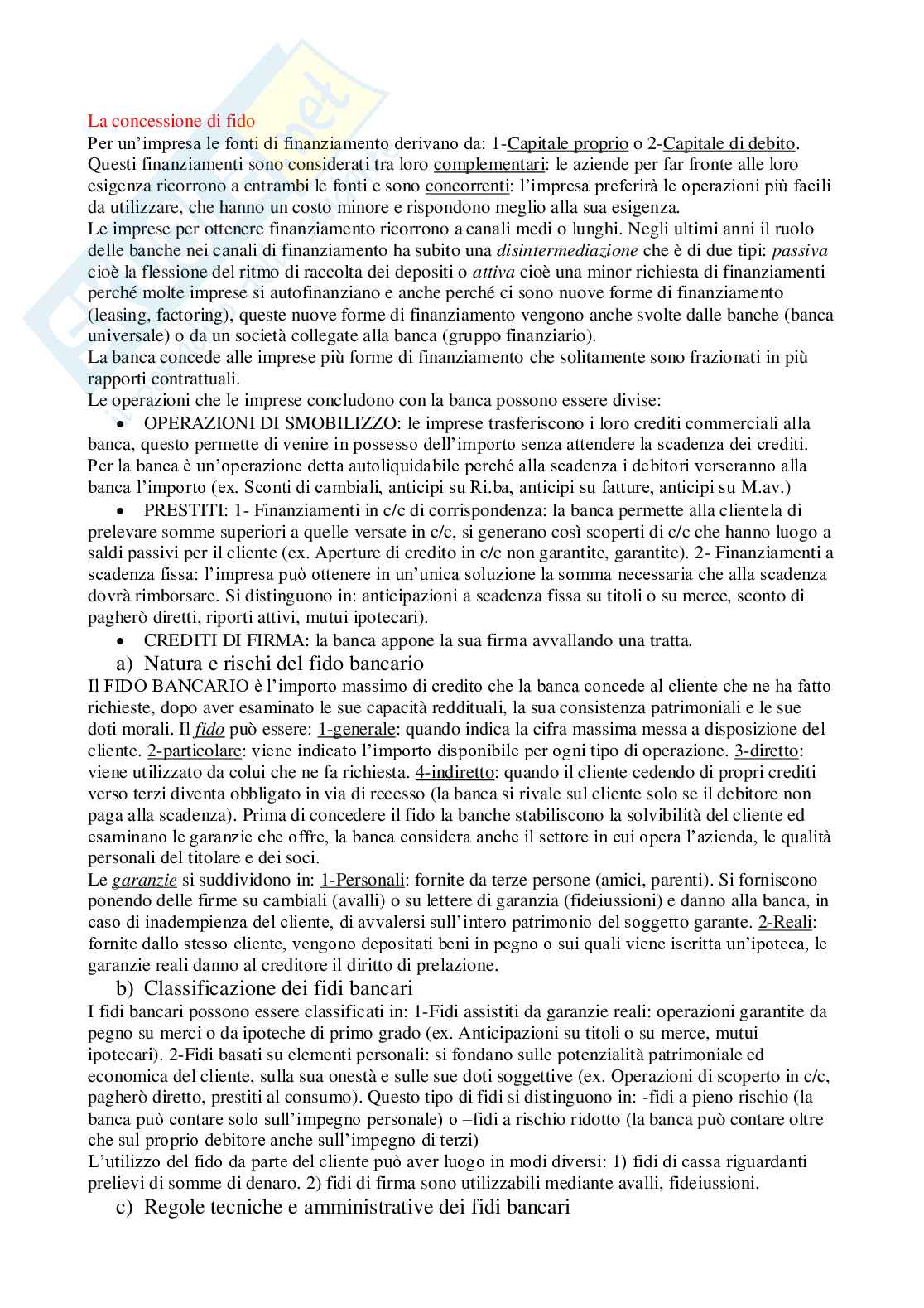 La concessione di fido
Per un'impresa le fonti di finanziamento derivano da: 1-Capitale proprio o 2-Capitale di debito. Questi finanziamenti sono considerati tra loro complementari: le aziende per far fronte alle loro esigenza ricorrono a entrambi le fonti e sono concorrenti: l'impresa preferirà le operazioni più facili da utilizzare, che hanno un costo minore e rispondono meglio alla sua esigenza.
Le imprese per ottenere finanziamento ricorrono a canali medi o lunghi. Negli ultimi anni il ruolo delle banche nei canali di finanziamento ha subito una disintermediazione che è di due tipi: passiva cioè la flessione del ritmo di raccolta dei depositi o attiva cioè una minor richiesta di finanziamenti perché molte imprese si autofinanziano e anche perché ci sono nuove forme di finanziamento (leasing, factoring), queste nuove forme di finanziamento vengono anche svolte dalle banche (banca universale) o da un società collegate alla banca (gruppo finanziario).
La banca concede alle imprese più forme di finanziamento che solitamente sono frazionati in più rapporti contrattuali.
Le operazioni che le imprese concludono con la banca possono essere divise:
• OPERAZIONI DI SMOBILIZZO: le imprese trasferiscono i loro crediti commerciali alla banca, questo permette di venire in possesso dell'importo senza attendere la scadenza dei crediti. Per la banca è un'operazione detta autoliquidabile perché alla scadenza i debitori verseranno alla banca l'importo (ex. Sconti di cambiali, anticipi su Ri.ba, anticipi su fatture, anticipi su M.av.)
• PRESTITI: 1- Finanziamenti in c/c di corrispondenza: la banca permette alla clientela di prelevare somme superiori a quelle versate in c/c, si generano così scoperti di c/c che hanno luogo a saldi passivi per il cliente (ex. Aperture di credito in c/c non garantite, garantite). 2- Finanziamenti a scadenza fissa: l'impresa può ottenere in un'unica soluzione la somma necessaria che alla scadenza dovrà rimborsare. Si distinguono in: anticipazioni a scadenza fissa su titoli o su merce, sconto di pagherò diretti, riporti attivi, mutui ipotecari).
• CREDITI DI FIRMA: la banca appone la sua firma avvallando una tratta.
a) Natura e rischi del fido bancario
Il FIDO BANCARIO è l'importo massimo di credito che la banca concede al cliente che ne ha fatto richieste, dopo aver esaminato le sue capacità reddituali, la sua consistenza patrimoniali e le sue doti morali. Il fido può essere: 1-generale: quando indica la cifra massima messa a disposizione del cliente. 2-particolare: viene indicato l'importo disponibile per ogni tipo di operazione. 3-diretto: viene utilizzato da colui che ne fa richiesta. 4-indiretto: quando il cliente cedendo di propri crediti verso terzi diventa obbligato in via di recesso (la banca si rivale sul cliente solo se il debitore non paga alla scadenza). Prima di concedere il fido la banche stabiliscono la solvibilità del cliente ed esaminano le garanzie che offre, la banca considera anche il settore in cui opera l'azienda, le qualità personali del titolare e dei soci.
Le garanzie si suddividono in: 1-Personali: fornite da terze persone (amici, parenti). Si forniscono ponendo delle firme su cambiali (avalli) o su lettere di garanzia (fideiussioni) e danno alla banca, in caso di inadempienza del cliente, di avvalersi sull'intero patrimonio del soggetto garante. 2-Reali: fornite dallo stesso cliente, vengono depositati beni in pegno o sui quali viene iscritta un'ipoteca, le garanzie reali danno al creditore il diritto di prelazione.
b) Classificazione dei fidi bancari
I fidi bancari possono essere classificati in: 1-Fidi assistiti da garanzie reali: operazioni garantite da pegno su merci o da ipoteche di primo grado (ex. Anticipazioni su titoli o su merce, mutui ipotecari). 2-Fidi basati su elementi personali: si fondano sulle potenzialità patrimoniale ed economica del cliente, sulla sua onestà e sulle sue doti soggettive (ex. Operazioni di scoperto in c/c, pagherò diretto, prestiti al consumo). Questo tipo di fidi si distinguono in: -fidi a pieno rischio (la banca può contare solo sull'impegno personale) o –fidi a rischio ridotto (la banca può contare oltre che sul proprio debitore anche sull'impegno di terzi)
L'utilizzo del fido da parte del cliente può aver luogo in modi diversi: 1) fidi di cassa riguardanti prelievi di somme di denaro. 2) fidi di firma sono utilizzabili mediante avalli, fideiussioni.
c) Regole tecniche e amministrative dei fidi bancari